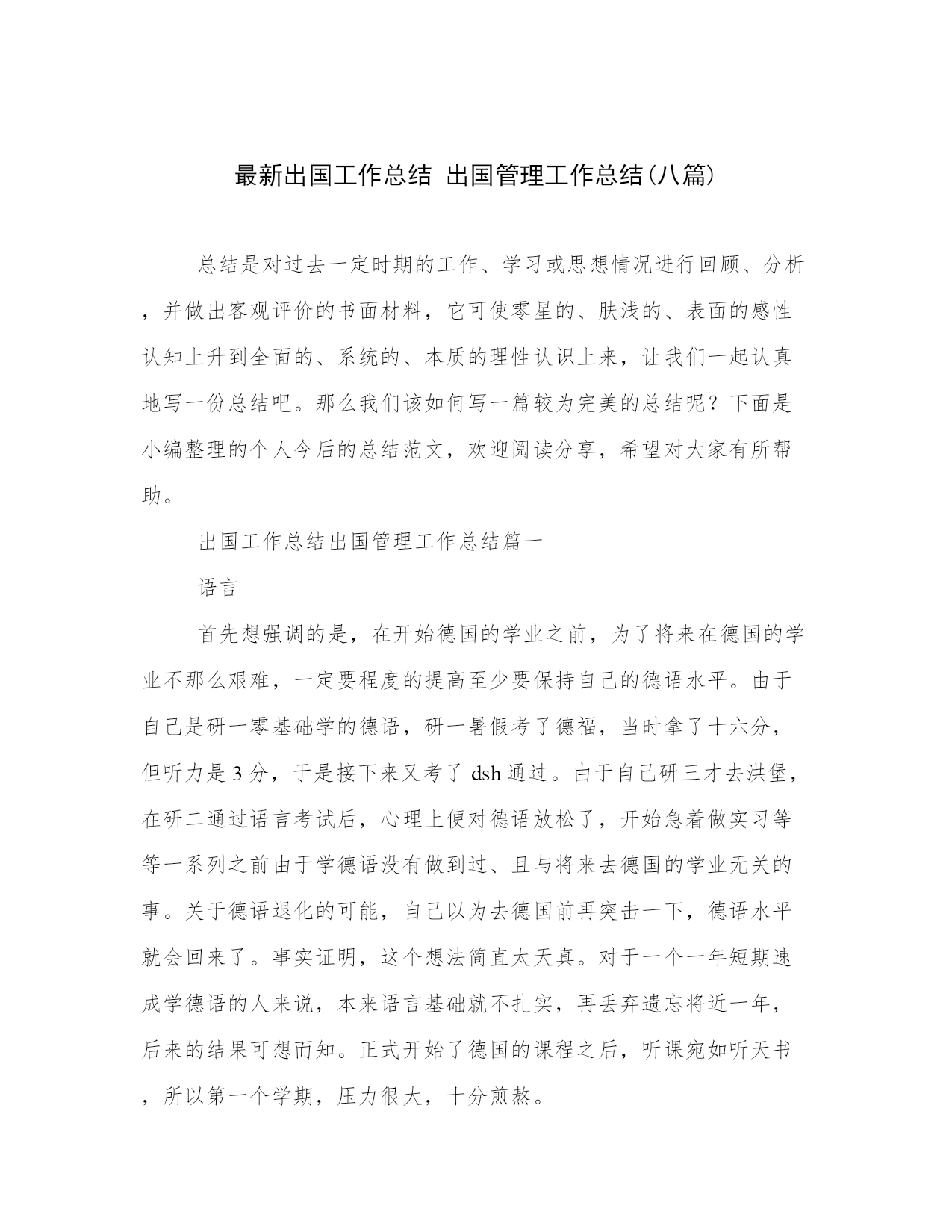 最新出国工作总结 出国管理工作总结(八篇)

总结是对过去一定时期的工作、学习或思想情况进行回顾、分析，并做出客观评价的书面材料，它可使零星的、肤浅的、表面的感性认知上升到全面的、系统的、本质的理性认识上来，让我们一起认真地写一份总结吧。那么我们该如何写一篇较为完美的总结呢？下面是小编整理的个人今后的总结范文，欢迎阅读分享，希望对大家有所帮助。

出国工作总结出国管理工作总结篇一

语言

首先想强调的是，在开始德国的学业之前，为了将来在德国的学业不那么艰难，一定要程度的提高至少要保持自己的德语水平。由于自己是研一零基础学的德语，研一暑假考了德福，当时拿了十六分，但听力是 3 分，于是接下来又考了 dsh 通过。由于自己研三才去洪堡，在研二通过语言考试后，心理上便对德语放松了，开始急着做实习等等一系列之前由于学德语没有做到过、且与将来去德国的学业无关的事。关于德语退化的可能，自己以为去德国前再突击一下，德语水平就会回来了。事实证明，这个想法简直太天真。对于一个一年短期速成学德语的人来说，本来语言基础就不扎实，再丢弃遗忘将近一年，后来的结果可想而知。正式开始了德国的课程之后，听课宛如听天书，所以第一个学期，压力很大，十分煎熬。